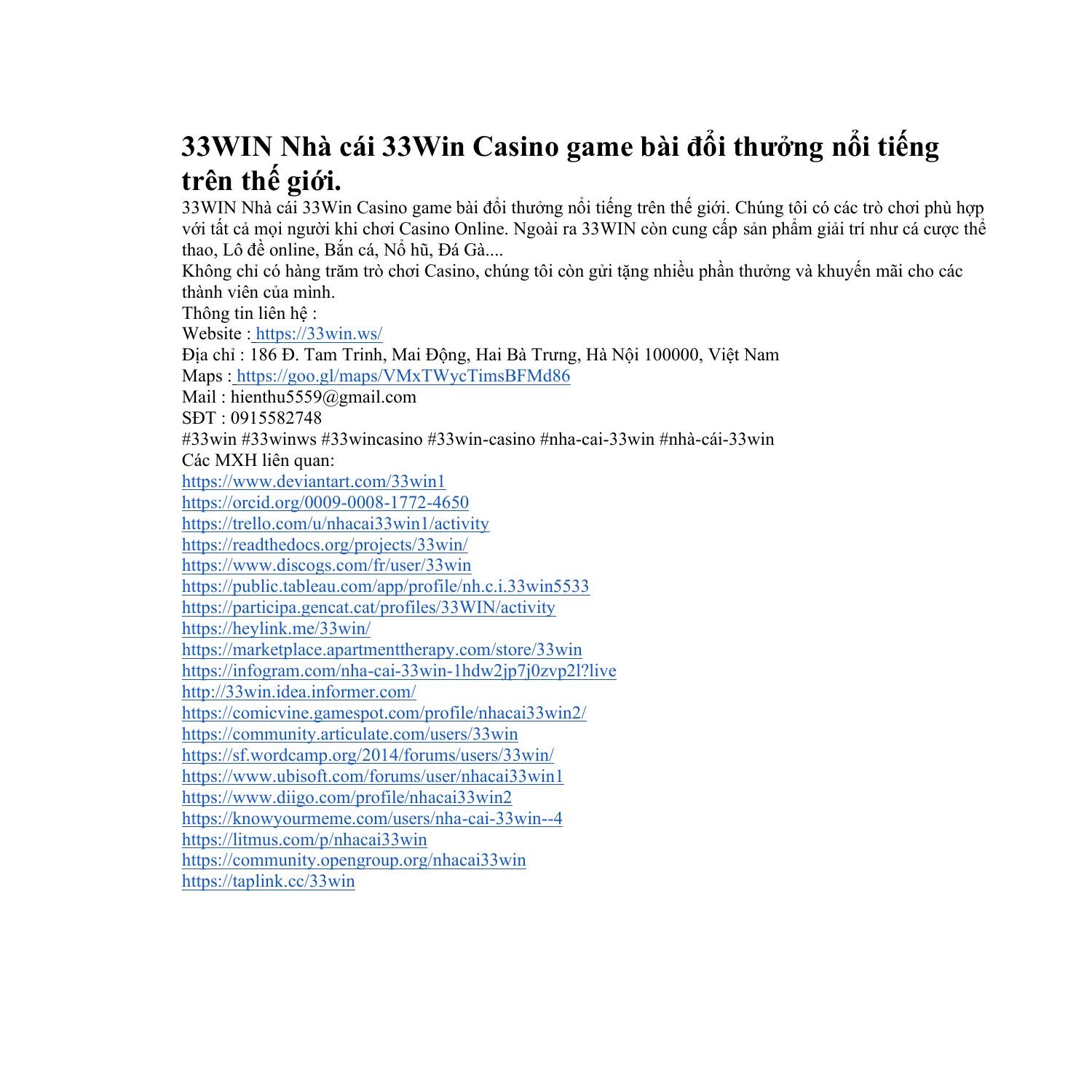 33WIN Nhà cái 33Win Casino game bài đổi thưởng nổi tiếng trên thế giới.

33WIN Nhà cái 33Win Casino game bài đổi thưởng nổi tiếng trên thế giới. Chúng tôi có các trò chơi phù hợp với tất cả mọi người khi chơi Casino Online. Ngoài ra 33WIN còn cung cấp sản phẩm giải trí như cá cược thể thao, Lô đề online, Bắn cá, Nổ hũ, Đá Gà....
Không chỉ có hàng trăm trò chơi Casino, chúng tôi còn gửi tặng nhiều phần thưởng và khuyến mãi cho các thành viên của mình.
Thông tin liên hệ :
Website : https://33win.ws/
Địa chỉ : 186 Đ. Tam Trinh, Mai Động, Hai Bà Trưng, Hà Nội 100000, Việt Nam
Maps : https://goo.gl/maps/VMxTWycTimsBFMd86
Mail : hienthu5559@gmail.com
SĐT : 0915582748
#33win #33winws #33wincasino #33win-casino #nha-cai-33win #nhà-cái-33win
Các MXH liên quan:
https://www.deviantart.com/33win1
https://orcid.org/0009-0008-1772-4650
https://trello.com/u/nhacai33win1/activity
https://readthedocs.org/projects/33win/
https://www.discogs.com/fr/user/33win
https://public.tableau.com/app/profile/nh.c.i.33win5533
https://participa.gencat.cat/profiles/33WIN/activity
https://heylink.me/33win/
https://marketplace.apartmenttherapy.com/store/33win
https://infogram.com/nha-cai-33win-1hdw2jp7j0zvp2l?live
http://33win.idea.informer.com/
https://comicvine.gamespot.com/profile/nhacai33win2/
https://community.articulate.com/users/33win
https://sf.wordcamp.org/2014/forums/users/33win/
https://www.ubisoft.com/forums/user/nhacai33win1
https://www.diigo.com/profile/nhacai33win2
https://knowyourmeme.com/users/nha-cai-33win--4
https://litmus.com/p/nhacai33win
https://community.opengroup.org/nhacai33win
https://taplink.cc/33win